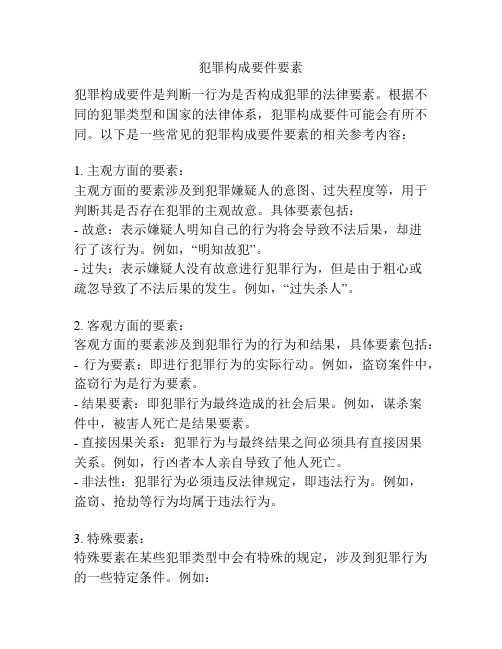 犯罪构成要件要素

犯罪构成要件是判断一行为是否构成犯罪的法律要素。根据不同的犯罪类型和国家的法律体系，犯罪构成要件可能会有所不同。以下是一些常见的犯罪构成要件要素的相关参考内容：

1. 主观方面的要素：
主观方面的要素涉及到犯罪嫌疑人的意图、过失程度等，用于判断其是否存在犯罪的主观故意。具体要素包括：
- 故意：表示嫌疑人明知自己的行为将会导致不法后果，却进行了该行为。例如，“明知故犯”。
- 过失：表示嫌疑人没有故意进行犯罪行为，但是由于粗心或疏忽导致了不法后果的发生。例如，“过失杀人”。

2. 客观方面的要素：
客观方面的要素涉及到犯罪行为的行为和结果，具体要素包括：
- 行为要素：即进行犯罪行为的实际行动。例如，盗窃案件中，盗窃行为是行为要素。
- 结果要素：即犯罪行为最终造成的社会后果。例如，谋杀案件中，被害人死亡是结果要素。
- 直接因果关系：犯罪行为与最终结果之间必须具有直接因果关系。例如，行凶者本人亲自导致了他人死亡。
- 非法性：犯罪行为必须违反法律规定，即违法行为。例如，盗窃、抢劫等行为均属于违法行为。

3. 特殊要素：
特殊要素在某些犯罪类型中会有特殊的规定，涉及到犯罪行为的一些特定条件。例如：